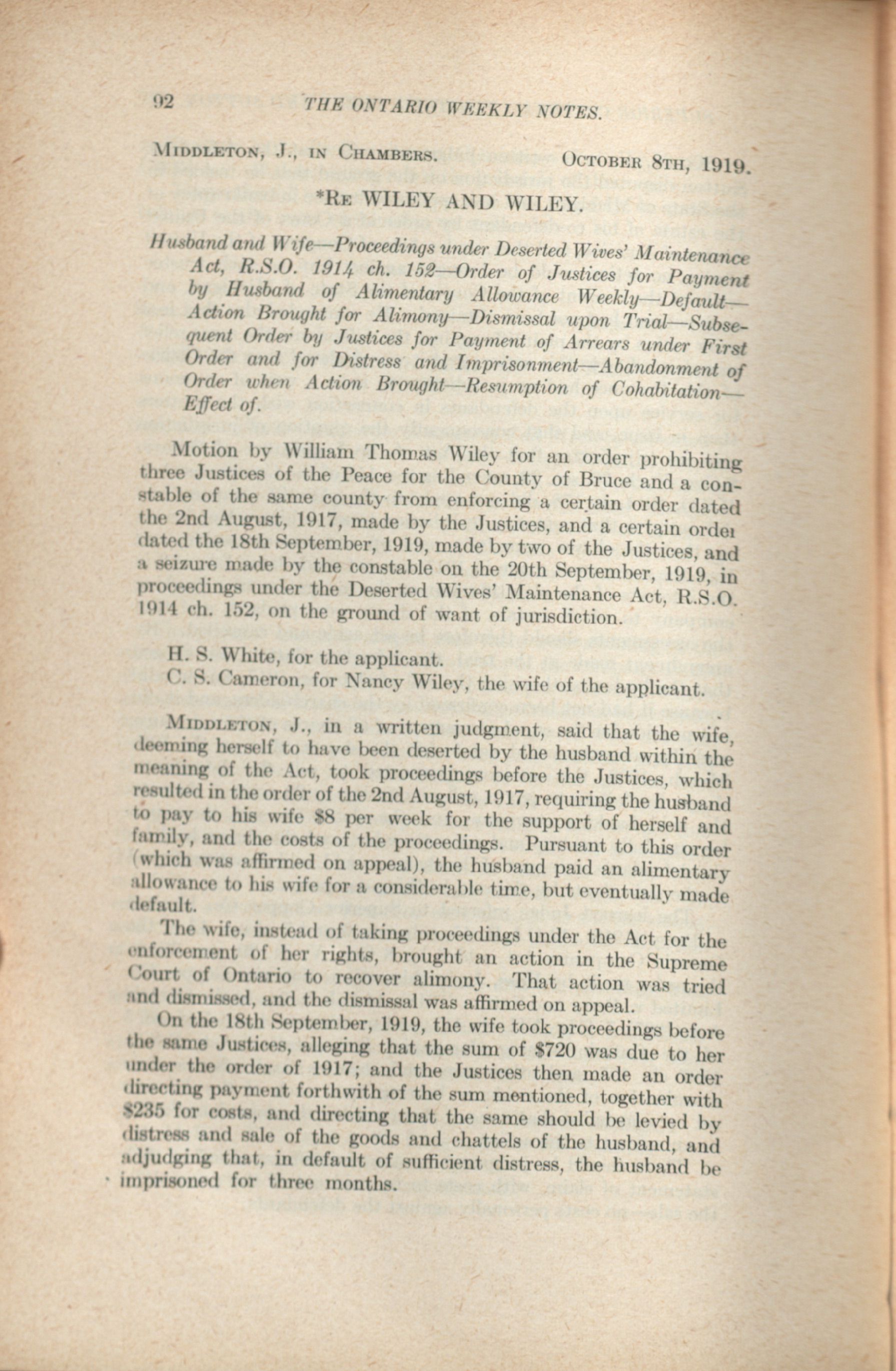 92 THE ONTARIO WEEKLY NOTES.

MIDDLETON, J., IN CHAMBERS. OCTOBER 8TH, 1919.

*RE WILEY AND WILEY.

Husband and Wife—Proceedings under Deserted Wives' Maintenance Act, R.S.O. 1914 ch. 152—Order of Justices for Payment by Husband of Alimentary Allowance Weekly—Default—Action Brought for Alimony—Dismissal upon Trial—Subsequent Order by Justices for Payment of Arrears under First Order and for Distress and Imprisonment—Abandonment of Order when Action Brought—Resumption of Cohabitation—Effect of.

Motion by William Thomas Wiley for an order prohibiting three Justices of the Peace for the County of Bruce and a constable of the same county from enforcing a certain order dated the 2nd August, 1917, made by the Justices, and a certain order dated the 18th September, 1919, made by two of the Justices, and a seizure made by the constable on the 20th September, 1919, in proceedings under the Deserted Wives' Maintenance Act, R.S.O. 1914 ch. 152, on the ground of want of jurisdiction.

H. S. White, for the applicant.
C. S. Cameron, for Nancy Wiley, the wife of the applicant.

MIDDLETON, J., in a written judgment, said that the wife, deeming herself to have been deserted by the husband within the meaning of the Act, took proceedings before the Justices, which resulted in the order of the 2nd August, 1917, requiring the husband to pay to his wife $8 per week for the support of herself and family, and the costs of the proceedings. Pursuant to this order (which was affirmed on appeal), the husband paid an alimentary allowance to his wife for a considerable time, but eventually made default.

The wife, instead of taking proceedings under the Act for the enforcement of her rights, brought an action in the Supreme Court of Ontario to recover alimony. That action was tried and dismissed, and the dismissal was affirmed on appeal.

On the 18th September, 1919, the wife took proceedings before the same Justices, alleging that the sum of $720 was due to her under the order of 1917; and the Justices then made an order directing payment forthwith of the sum mentioned, together with $235 for costs, and directing that the same should be levied by distress and sale of the goods and chattels of the husband, and adjudging that, in default of sufficient distress, the husband be imprisoned for three months.